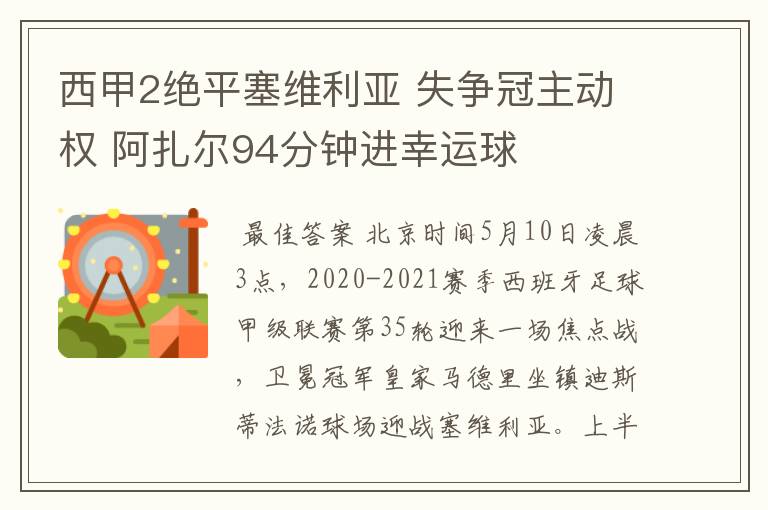 西甲2绝平塞维利亚 失争冠主动权 阿扎尔94分钟进幸运球

最佳答案 北京时间5月10日凌晨3点，2020-2021赛季西班牙足球甲级联赛第35轮迎来一场焦点战，卫冕冠军皇家马德里坐镇迪斯蒂法诺球场迎战塞维利亚。上半